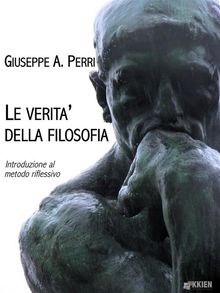 GIUSEPPE A. PERRI

LE VERITA'
DELLA FILOSOFIA

Introduzione al
metodo riflessivo

KKIEN